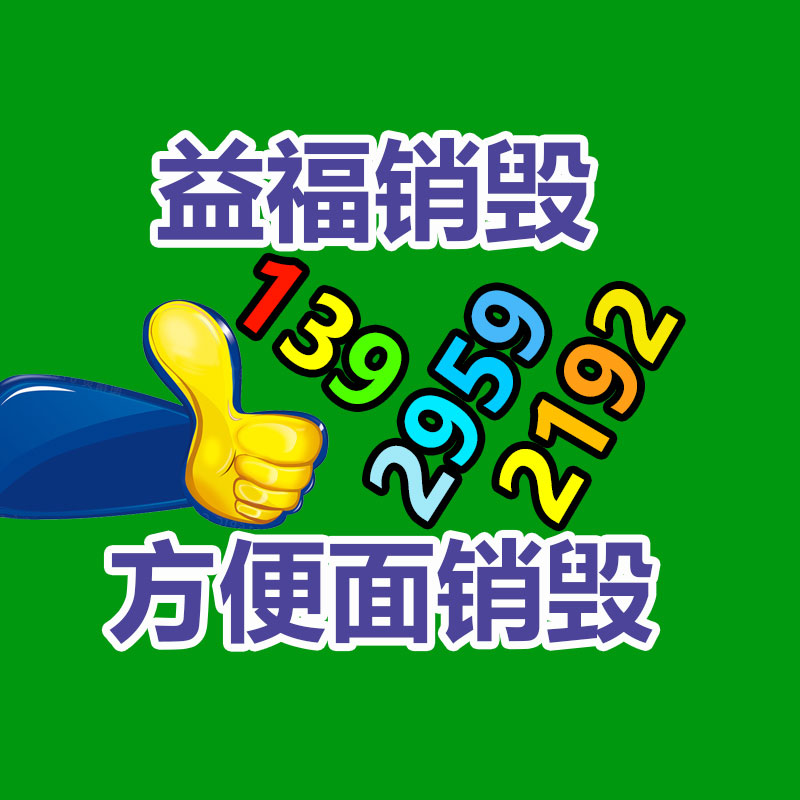 益福销毁

139
2959
2192

方便面销毁